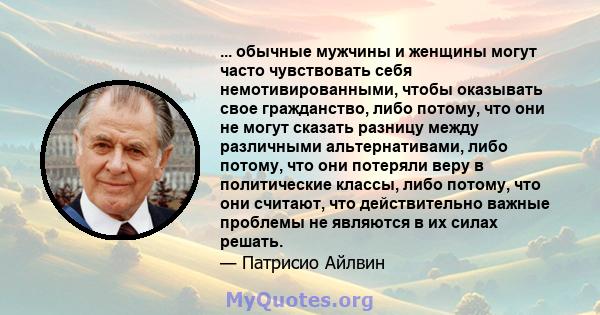 ... обычные мужчины и женщины могут часто чувствовать себя немотивированными, чтобы оказывать свое гражданство, либо потому, что они не могут сказать разницу между различными альтернативами, либо потому, что они потеряли веру в политические классы, либо потому, что они считают, что действительно важные проблемы не являются в их силах решать.

— Патрисио Айлвин

MyQuotes.org